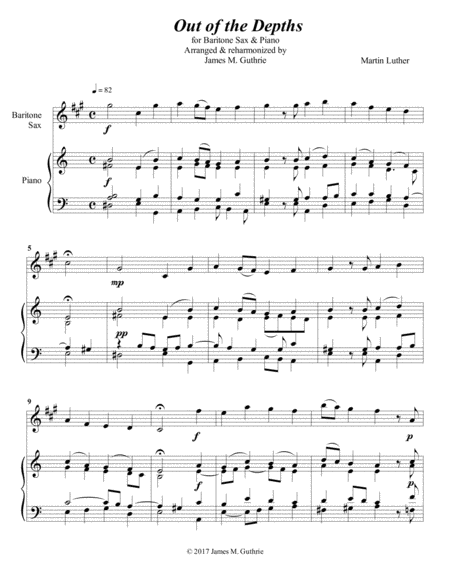 Out of the Depths
for Baritone Sax & Piano
Arranged & reharmonized by
James M. Guthrie

Martin Luther

♩ = 82

Baritone Sax

f

Piano

f

5

mp

pp

9

f

p

f

p

© 2017 James M. Guthrie